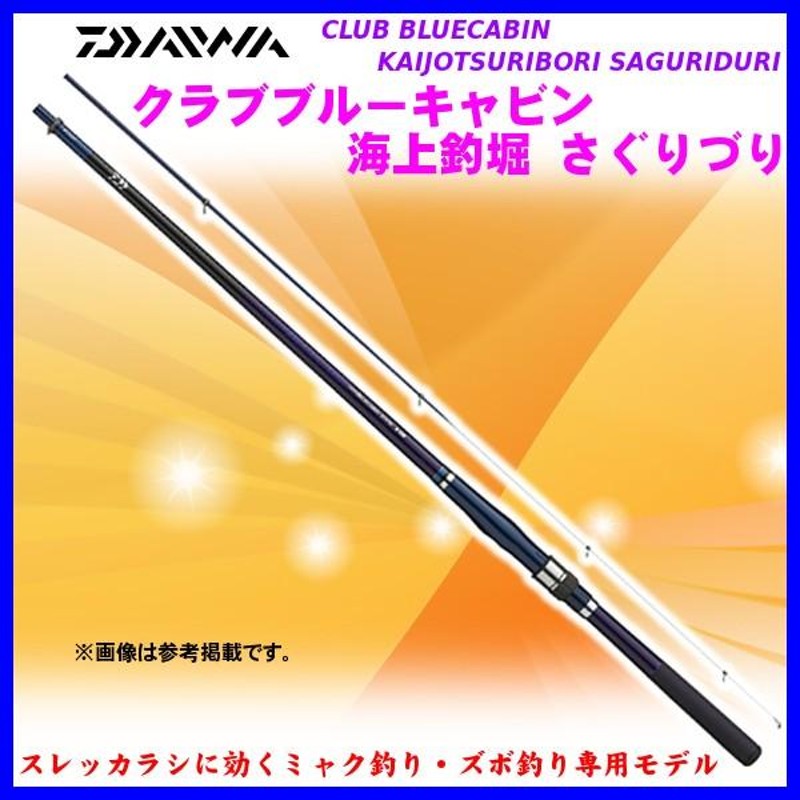 DAIWA

CLUB BLUECABIN
KAIJOTSURIBORI SAGURIDURI

クラブブルーキャビン
海上釣堀 さぐりづり

※画像は参考掲載です。

スレッカラシに効くミャク釣り・ズボ釣り専用モデル